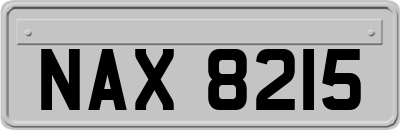 NAX 8215